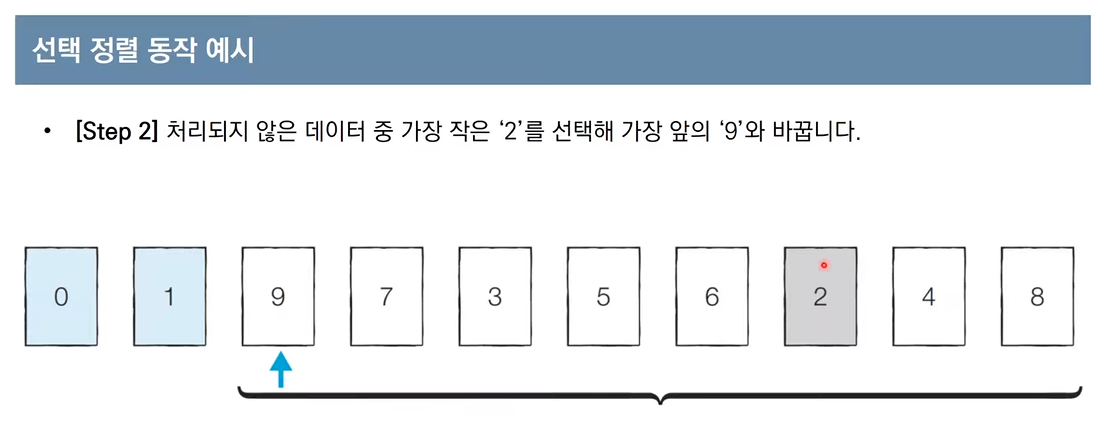 선택 정렬 동작 예시

• [Step 2] 처리되지 않은 데이터 중 가장 작은 '2'를 선택해 가장 앞의 '9'와 바꿉니다.

0 1 9 7 3 5 6 2 4 8